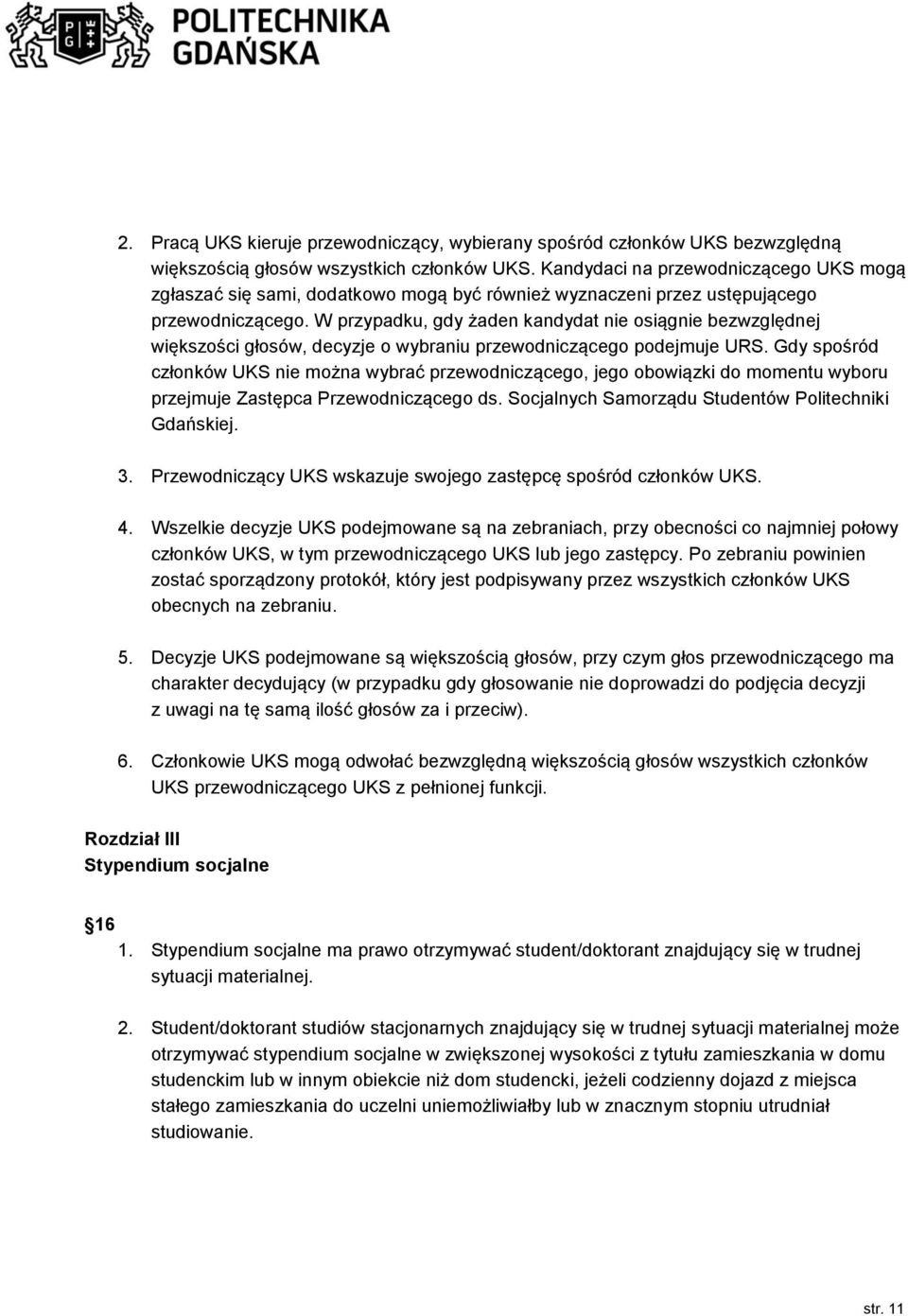 POLITECHNIKA GDAŃSKA

2. Pracą UKS kieruje przewodniczący, wybierany spośród członków UKS bezwzględną większością głosów wszystkich członków UKS. Kandydaci na przewodniczącego UKS mogą zgłaszać się sami, dodatkowo mogą być również wyznaczeni przez ustępującego przewodniczącego. W przypadku, gdy żaden kandydat nie osiągnie bezwzględnej większości głosów, decyzje o wybraniu przewodniczącego podejmuje URS. Gdy spośród członków UKS nie można wybrać przewodniczącego, jego obowiązki do momentu wyboru przejmuje Zastępca Przewodniczącego ds. Socjalnych Samorządu Studentów Politechniki Gdańskiej.

3. Przewodniczący UKS wskazuje swojego zastępcę spośród członków UKS.

4. Wszelkie decyzje UKS podejmowane są na zebraniach, przy obecności co najmniej połowy członków UKS, w tym przewodniczącego UKS lub jego zastępcy. Po zebraniu powinien zostać sporządzony protokół, który jest podpisywany przez wszystkich członków UKS obecnych na zebraniu.

5. Decyzje UKS podejmowane są większością głosów, przy czym głos przewodniczącego ma charakter decydujący (w przypadku gdy głosowanie nie doprowadzi do podjęcia decyzji z uwagi na tę samą ilość głosów za i przeciw).

6. Członkowie UKS mogą odwołać bezwzględną większością głosów wszystkich członków UKS przewodniczącego UKS z pełnionej funkcji.

Rozdział III
Stypendium socjalne

16
1. Stypendium socjalne ma prawo otrzymywać student/doktorant znajdujący się w trudnej sytuacji materialnej.

2. Student/doktorant studiów stacjonarnych znajdujący się w trudnej sytuacji materialnej może otrzymywać stypendium socjalne w zwiększonej wysokości z tytułu zamieszkania w domu studenckim lub w innym obiekcie niż dom studencki, jeżeli codzienny dojazd z miejsca stałego zamieszkania do uczelni uniemożliwiałby lub w znacznym stopniu utrudniał studiowanie.

str. 11